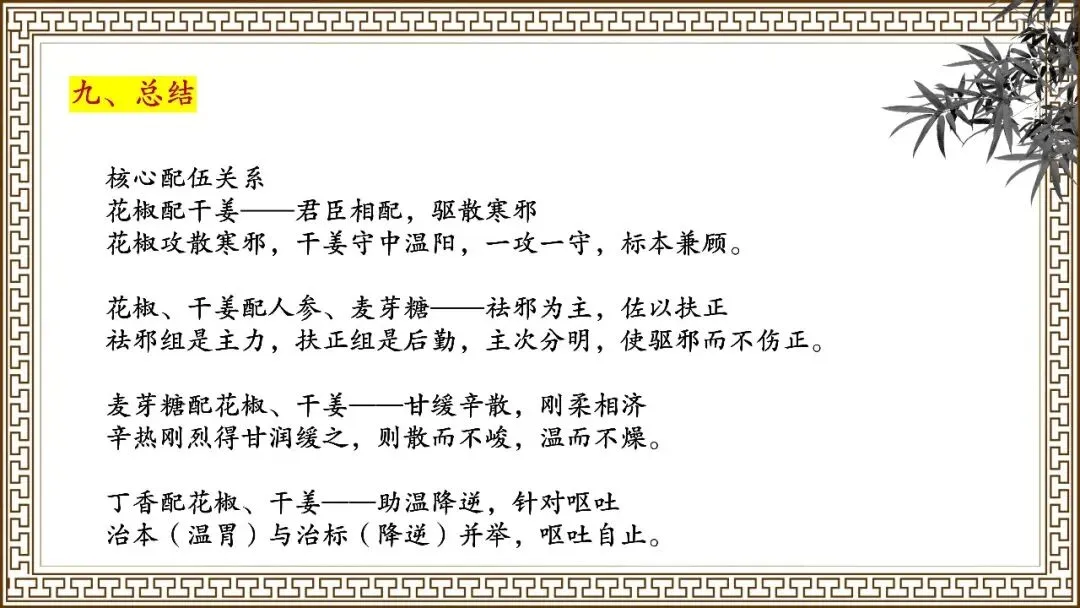 九、总结

核心配伍关系
花椒配干姜——君臣相配，驱散寒邪
花椒攻散寒邪，干姜守中温阳，一攻一守，标本兼顾。

花椒、干姜配人参、麦芽糖——祛邪为主，佐以扶正
祛邪组是主力，扶正组是后勤，主次分明，使驱邪而不伤正。

麦芽糖配花椒、干姜——甘缓辛散，刚柔相济
辛热刚烈得甘润缓之，则散而不峻，温而不燥。

丁香配花椒、干姜——助温降逆，针对呕吐
治本（温胃）与治标（降逆）并举，呕吐自止。